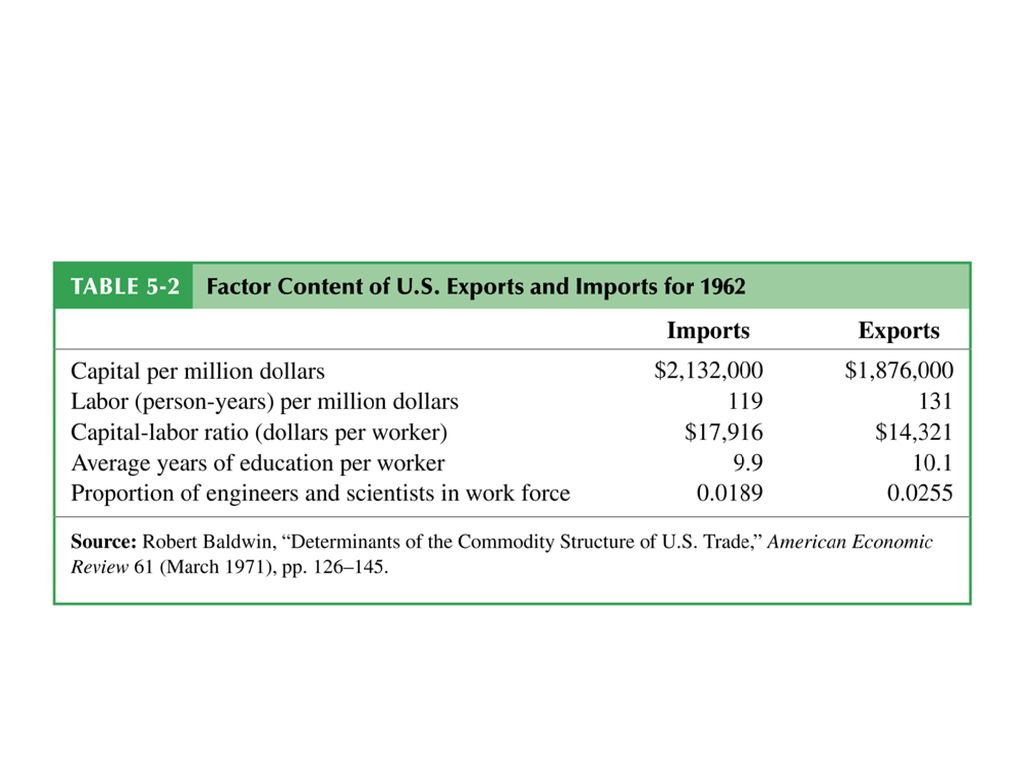 TABLE 5-2 Factor Content of U.S. Exports and Imports for 1962

| | Imports | Exports |
|---|---|---|
| Capital per million dollars | \$2,132,000 | \$1,876,000 |
| Labor (person-years) per million dollars | 119 | 131 |
| Capital-labor ratio (dollars per worker) | \$17,916 | \$14,321 |
| Average years of education per worker | 9.9 | 10.1 |
| Proportion of engineers and scientists in work force | 0.0189 | 0.0255 |

Source: Robert Baldwin, "Determinants of the Commodity Structure of U.S. Trade," American Economic Review 61 (March 1971), pp. 126–145.